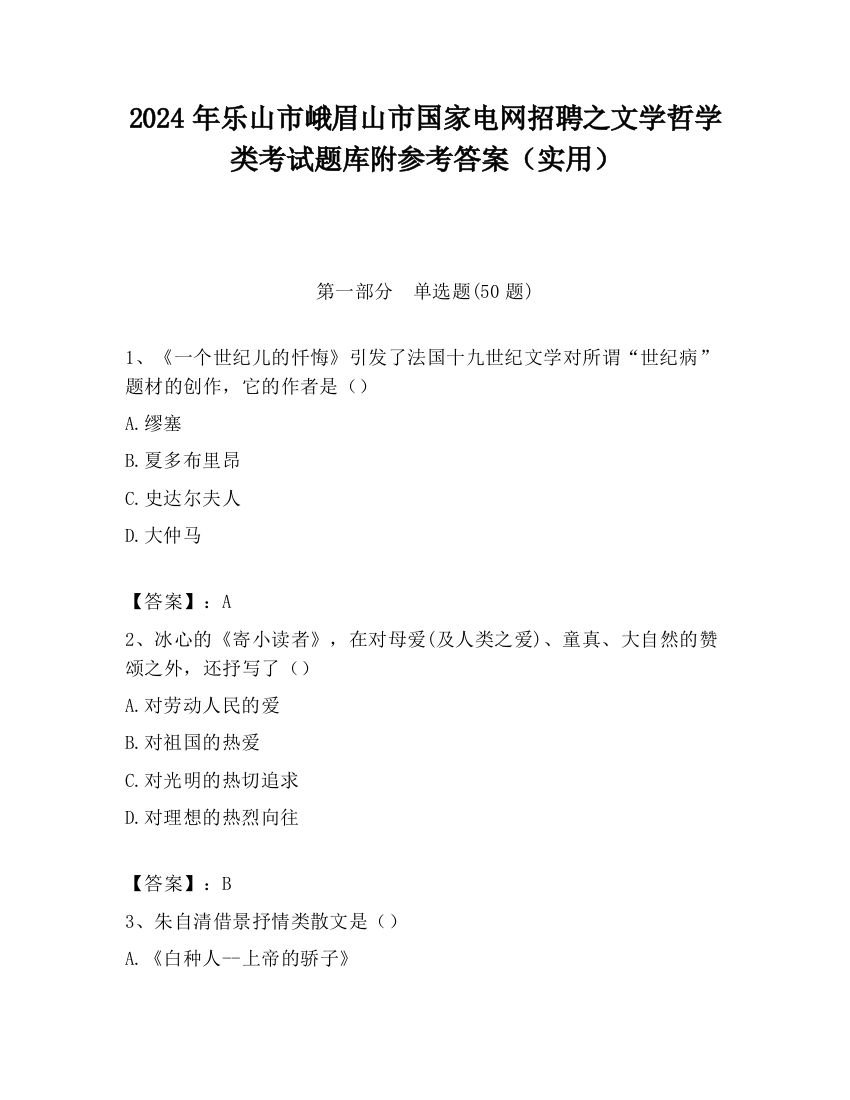 2024 年乐山市峨眉山市国家电网招聘之文学哲学类考试题库附参考答案（实用）

第一部分　单选题(50 题)

1、《一个世纪儿的忏悔》引发了法国十九世纪文学对所谓“世纪病”题材的创作，它的作者是（）

A.缪塞

B.夏多布里昂

C.史达尔夫人

D.大仲马

【答案】：A

2、冰心的《寄小读者》，在对母爱(及人类之爱)、童真、大自然的赞颂之外，还抒写了（）

A.对劳动人民的爱

B.对祖国的热爱

C.对光明的热切追求

D.对理想的热烈向往

【答案】：B

3、朱自清借景抒情类散文是（）

A.《白种人--上帝的骄子》